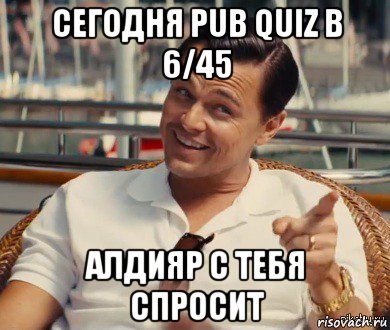 СЕГОДНЯ PUB QUIZ В 6/45

АЛДИЯР С ТЕБЯ СПРОСИТ

risovach.ru